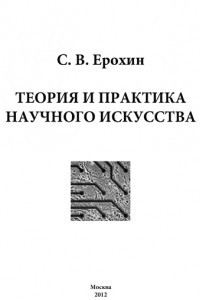 С. В. Ерохин

ТЕОРИЯ И ПРАКТИКА НАУЧНОГО ИСКУССТВА

Москва
2012